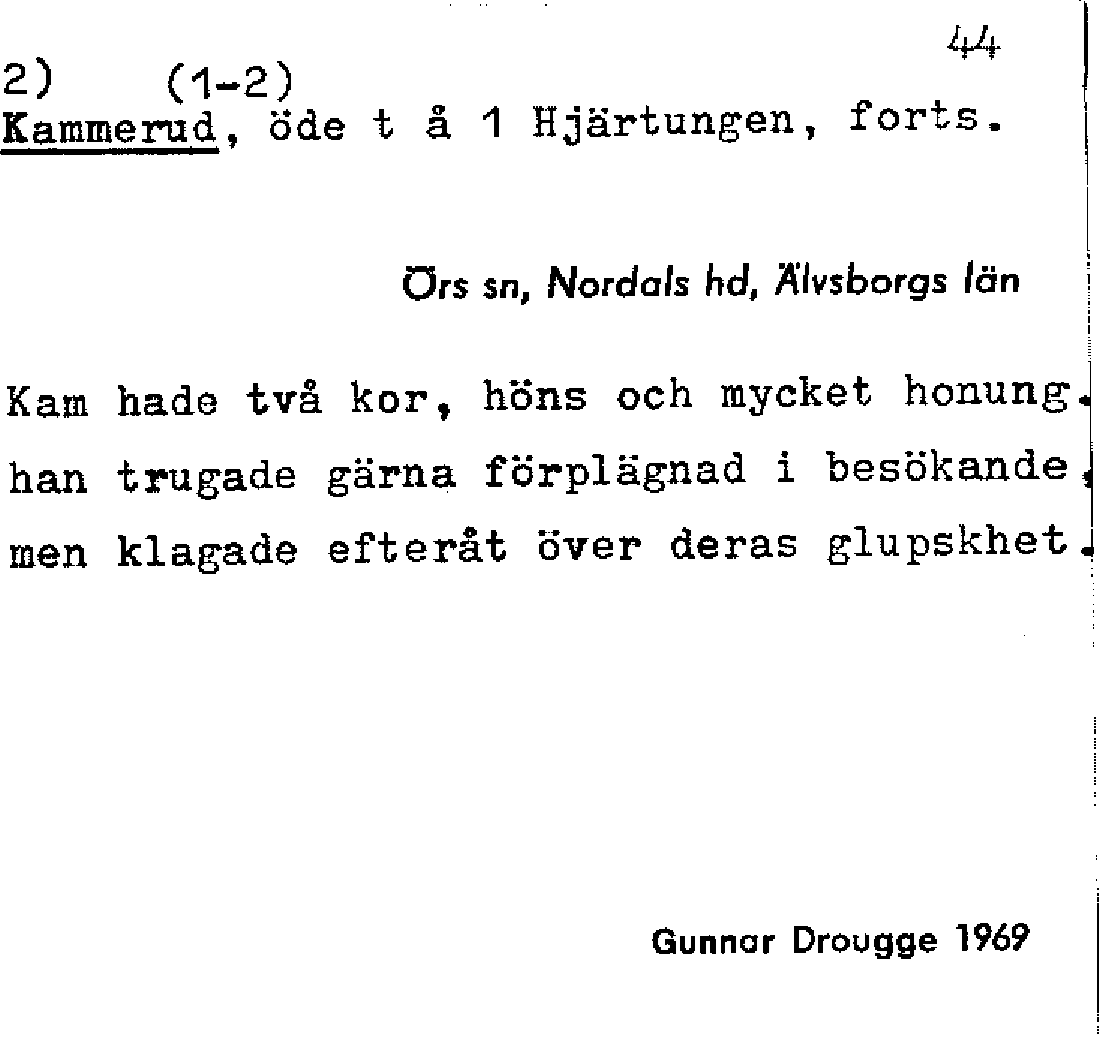 44

2) (1-2)
Kammerud, öde t å 1 Hjärtungen, forts.

Örs sn, Nordals hd, Älvsborgs län

Kam hade två kor, höns och mycket honung. han trugade gärna förplägnad i besökande, men klagade efteråt över deras glupskhet.

Gunnar Drougge 1969